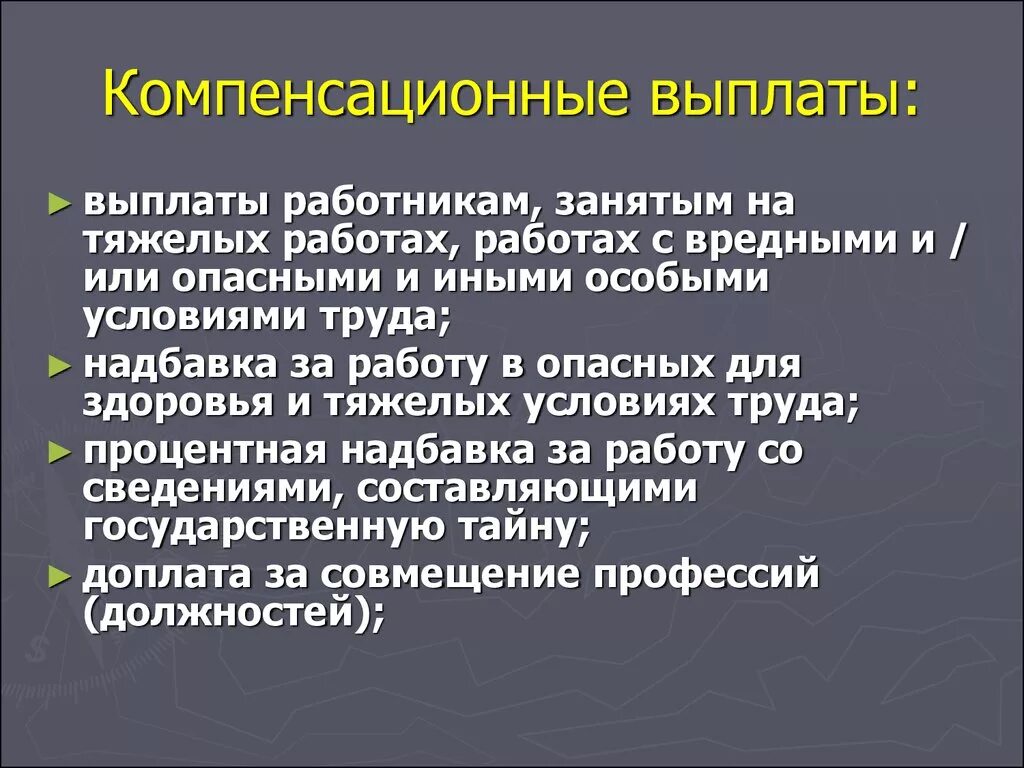 Компенсационные выплаты:

► выплаты работникам, занятым на тяжелых работах, работах с вредными и / или опасными и иными особыми условиями труда;

► надбавка за работу в опасных для здоровья и тяжелых условиях труда;

► процентная надбавка за работу со сведениями, составляющими государственную тайну;

► доплата за совмещение профессий (должностей);